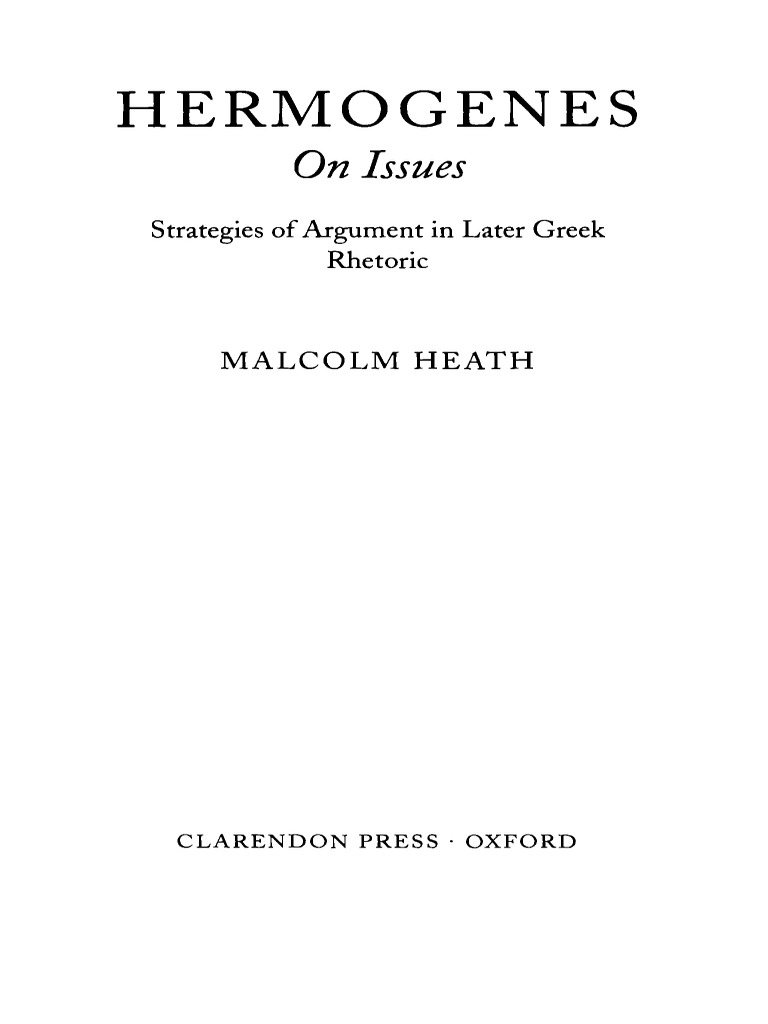 HERMOGENES
On Issues

Strategies of Argument in Later Greek Rhetoric

MALCOLM HEATH

CLARENDON PRESS · OXFORD